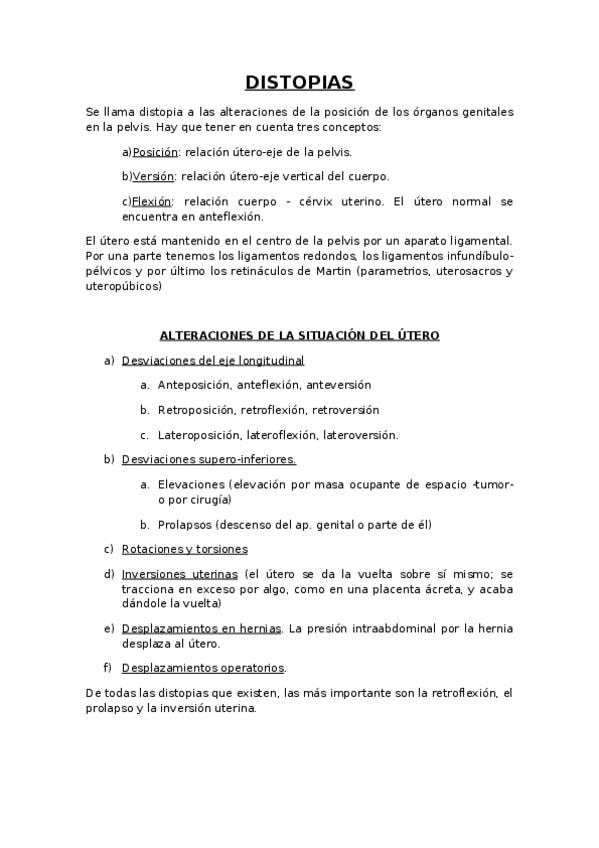 DISTOPIAS

Se llama distopia a las alteraciones de la posición de los órganos genitales en la pelvis. Hay que tener en cuenta tres conceptos:

a)Posición: relación útero-eje de la pelvis.

b)Versión: relación útero-eje vertical del cuerpo.

c)Flexión: relación cuerpo - cérvix uterino. El útero normal se encuentra en anteflexión.

El útero está mantenido en el centro de la pelvis por un aparato ligamental. Por una parte tenemos los ligamentos redondos, los ligamentos infundíbulo-pélvicos y por último los retináculos de Martin (parametrios, uterosacros y uteropúbicos)

ALTERACIONES DE LA SITUACIÓN DEL ÚTERO

a) Desviaciones del eje longitudinal

a. Anteposición, anteflexión, anteversión

b. Retroposición, retroflexión, retroversión

c. Lateroposición, lateroflexión, lateroversión.

b) Desviaciones supero-inferiores.

a. Elevaciones (elevación por masa ocupante de espacio -tumor- o por cirugía)

b. Prolapsos (descenso del ap. genital o parte de él)

c) Rotaciones y torsiones

d) Inversiones uterinas (el útero se da la vuelta sobre sí mismo; se tracciona en exceso por algo, como en una placenta ácreta, y acaba dándole la vuelta)

e) Desplazamientos en hernias. La presión intraabdominal por la hernia desplaza al útero.

f) Desplazamientos operatorios.

De todas las distopias que existen, las más importante son la retroflexión, el prolapso y la inversión uterina.